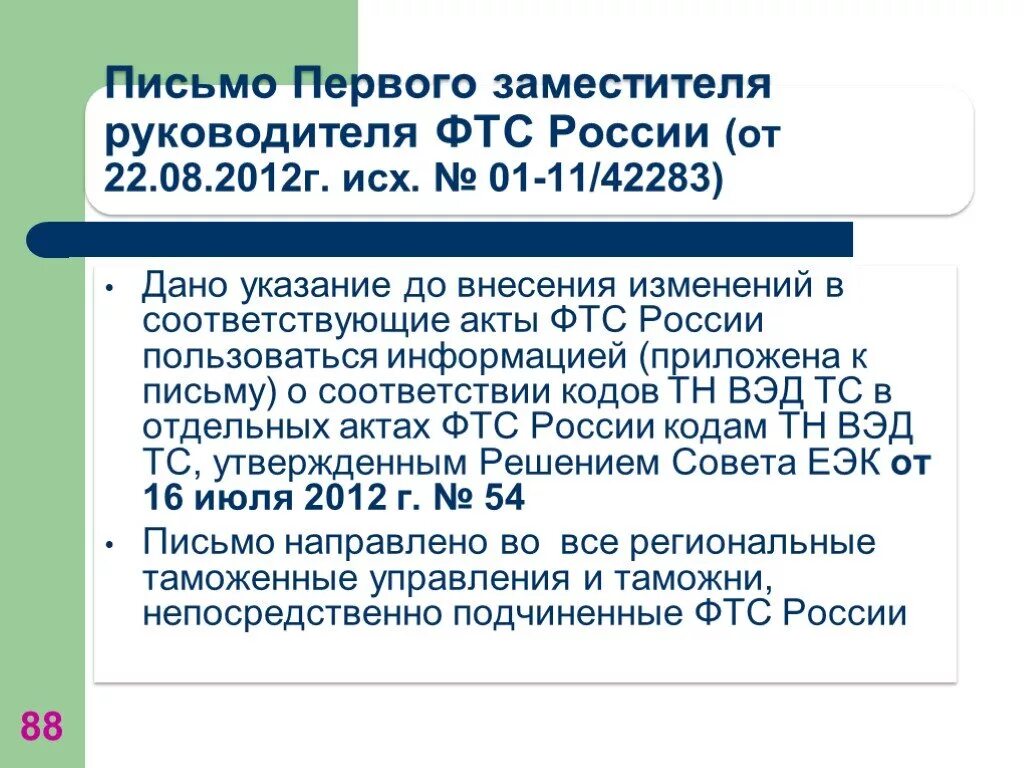 Письмо Первого заместителя руководителя ФТС России (от 22.08.2012г. исх. № 01-11/42283)

• Дано указание до внесения изменений в соответствующие акты ФТС России пользоваться информацией (приложена к письму) о соответствии кодов ТН ВЭД ТС в отдельных актах ФТС России кодам ТН ВЭД ТС, утвержденным Решением Совета ЕЭК от 16 июля 2012 г. № 54

• Письмо направлено во все региональные таможенные управления и таможни, непосредственно подчиненные ФТС России

88